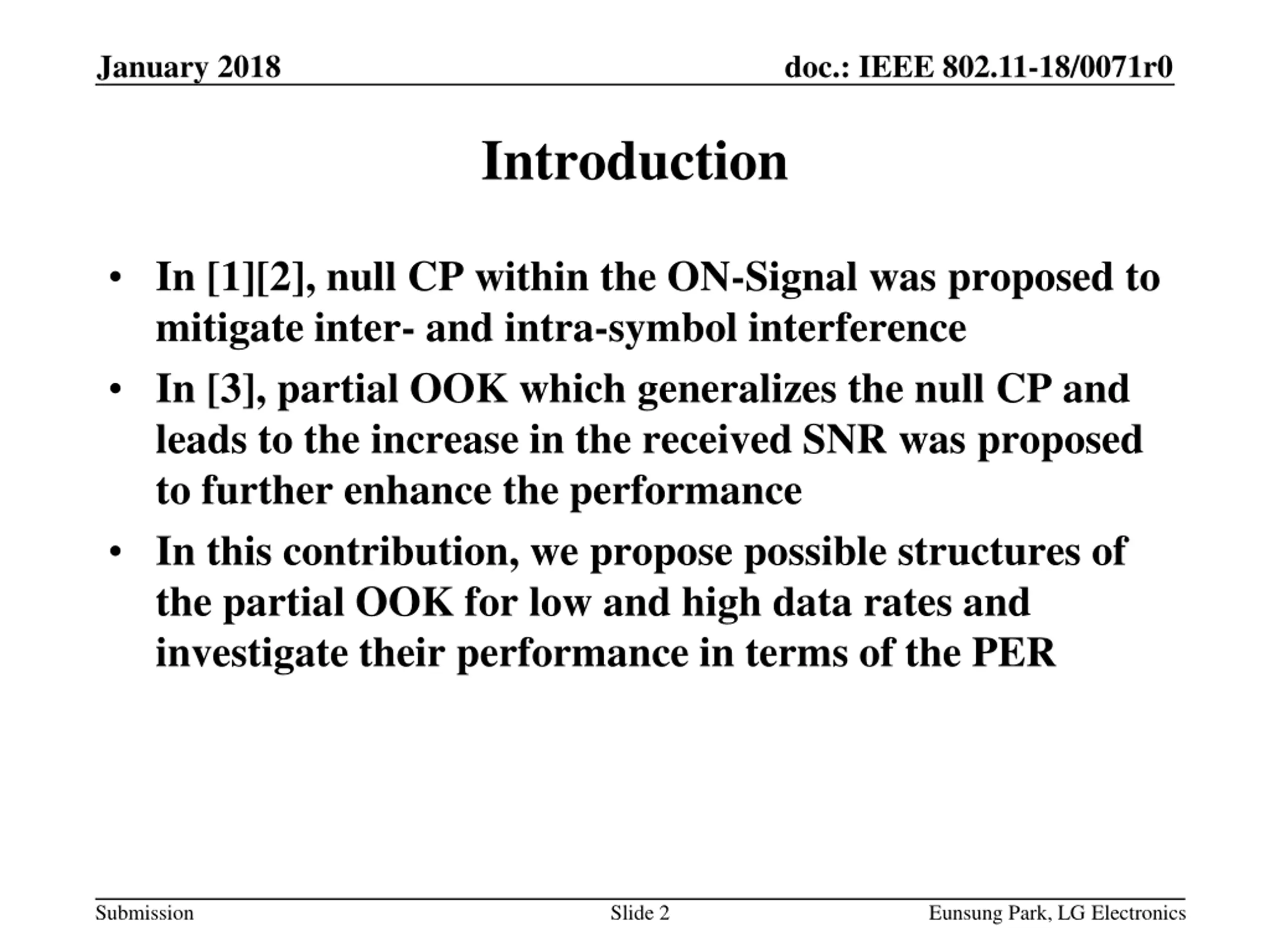 January 2018

doc.: IEEE 802.11-18/0071r0

Introduction

• In [1][2], null CP within the ON-Signal was proposed to mitigate inter- and intra-symbol interference

• In [3], partial OOK which generalizes the null CP and leads to the increase in the received SNR was proposed to further enhance the performance

• In this contribution, we propose possible structures of the partial OOK for low and high data rates and investigate their performance in terms of the PER

Submission

Slide 2

Eunsung Park, LG Electronics